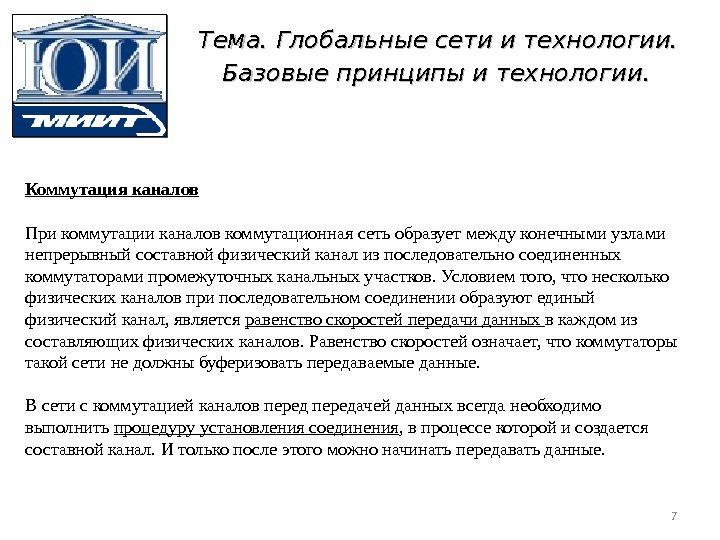 ЮИ
МИИТ

Тема. Глобальные сети и технологии. Базовые принципы и технологии.

Коммутация каналов

При коммутации каналов коммутационная сеть образует между конечными узлами непрерывный составной физический канал из последовательно соединенных коммутаторами промежуточных канальных участков. Условием того, что несколько физических каналов при последовательном соединении образуют единый физический канал, является равенство скоростей передачи данных в каждом из составляющих физических каналов. Равенство скоростей означает, что коммутаторы такой сети не должны буферизовать передаваемые данные.

В сети с коммутацией каналов перед передачей данных всегда необходимо выполнить процедуру установления соединения, в процессе которой и создается составной канал. И только после этого можно начинать передавать данные.

7